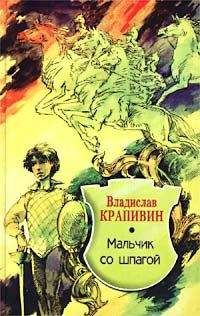 Владислав
КРАПИВИН

Мальчик
со шпагой